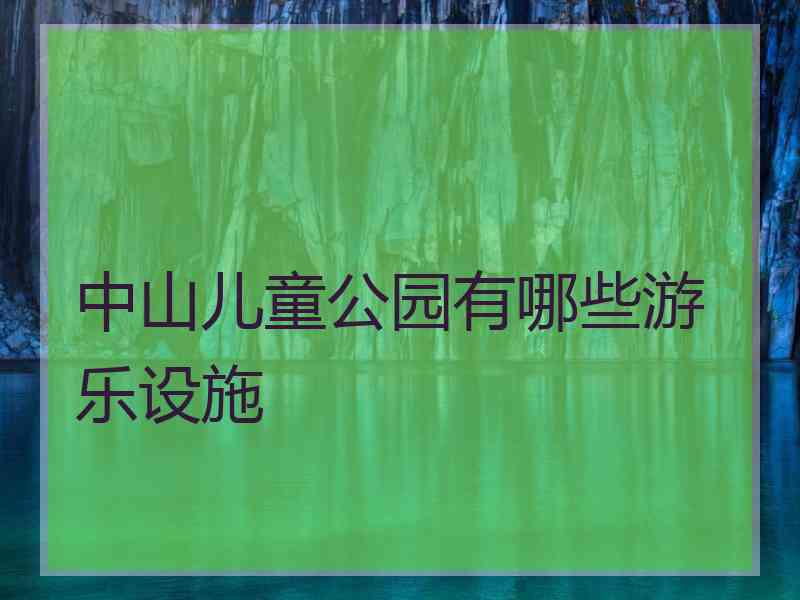 中山儿童公园有哪些游乐设施